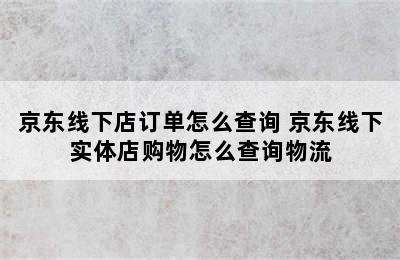 京东线下店订单怎么查询 京东线下实体店购物怎么查询物流